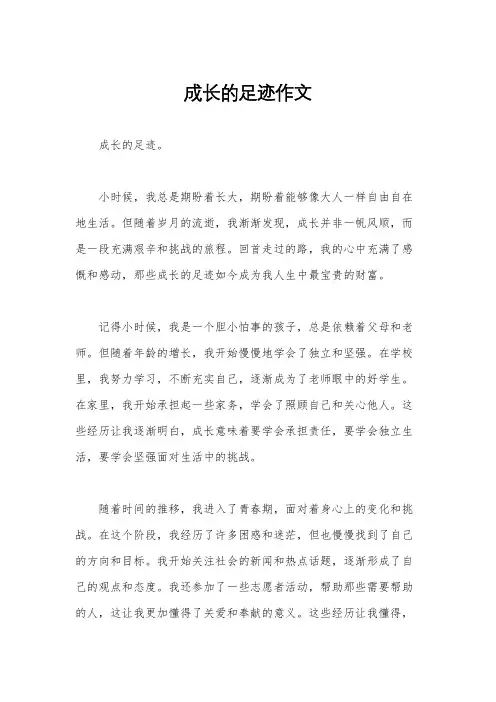 成长的足迹作文

成长的足迹。

小时候，我总是期盼着长大，期盼着能够像大人一样自由自在地生活。但随着岁月的流逝，我渐渐发现，成长并非一帆风顺，而是一段充满艰辛和挑战的旅程。回首走过的路，我的心中充满了感慨和感动，那些成长的足迹如今成为我人生中最宝贵的财富。

记得小时候，我是一个胆小怕事的孩子，总是依赖着父母和老师。但随着年龄的增长，我开始慢慢地学会了独立和坚强。在学校里，我努力学习，不断充实自己，逐渐成为了老师眼中的好学生。在家里，我开始承担起一些家务，学会了照顾自己和关心他人。这些经历让我逐渐明白，成长意味着要学会承担责任，要学会独立生活，要学会坚强面对生活中的挑战。

随着时间的推移，我进入了青春期，面对着身心上的变化和挑战。在这个阶段，我经历了许多困惑和迷茫，但也慢慢找到了自己的方向和目标。我开始关注社会的新闻和热点话题，逐渐形成了自己的观点和态度。我还参加了一些志愿者活动，帮助那些需要帮助的人，这让我更加懂得了关爱和奉献的意义。这些经历让我懂得，